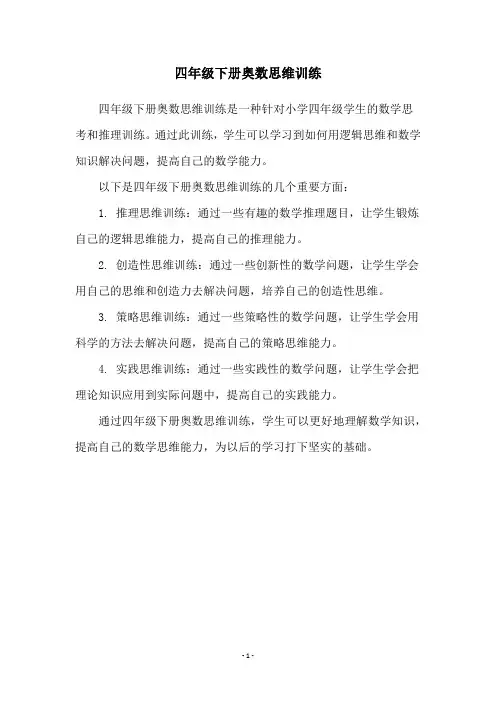 四年级下册奥数思维训练

四年级下册奥数思维训练是一种针对小学四年级学生的数学思考和推理训练。通过此训练，学生可以学习到如何用逻辑思维和数学知识解决问题，提高自己的数学能力。

以下是四年级下册奥数思维训练的几个重要方面：

1. 推理思维训练：通过一些有趣的数学推理题目，让学生锻炼自己的逻辑思维能力，提高自己的推理能力。

2. 创造性思维训练：通过一些创新性的数学问题，让学生学会用自己的思维和创造力去解决问题，培养自己的创造性思维。

3. 策略思维训练：通过一些策略性的数学问题，让学生学会用科学的方法去解决问题，提高自己的策略思维能力。

4. 实践思维训练：通过一些实践性的数学问题，让学生学会把理论知识应用到实际问题中，提高自己的实践能力。

通过四年级下册奥数思维训练，学生可以更好地理解数学知识，提高自己的数学思维能力，为以后的学习打下坚实的基础。

- 1 -